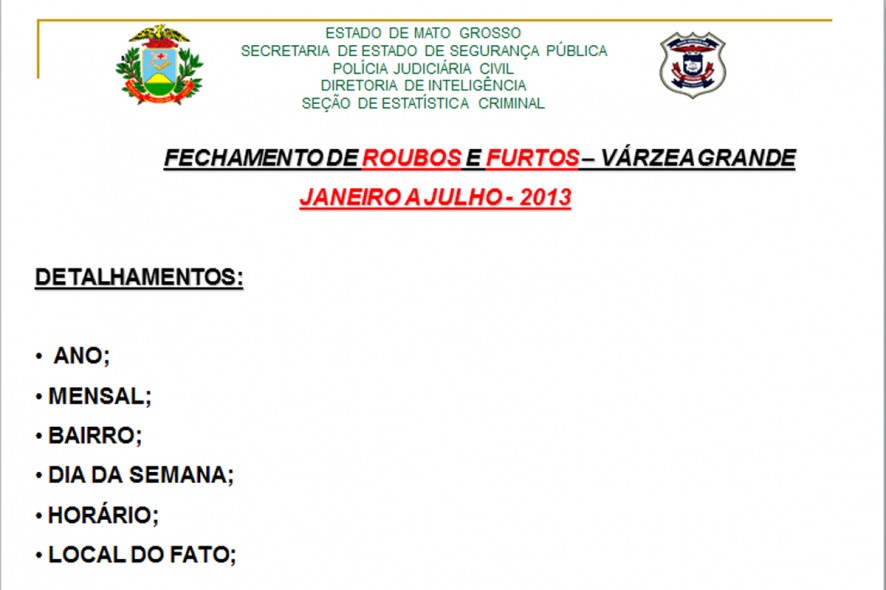 ESTADO DE MATO GROSSO
SECRETARIA DE ESTADO DE SEGURANÇA PÚBLICA
POLÍCIA JUDICIÁRIA CIVIL
DIRETORIA DE INTELIGÊNCIA
SEÇÃO DE ESTATÍSTICA CRIMINAL

FECHAMENTO DE ROUBOS E FURTOS – VÁRZEA GRANDE
JANEIRO A JULHO - 2013

DETALHAMENTOS:

• ANO;
• MENSAL;
• BAIRRO;
• DIA DA SEMANA;
• HORÁRIO;
• LOCAL DO FATO;